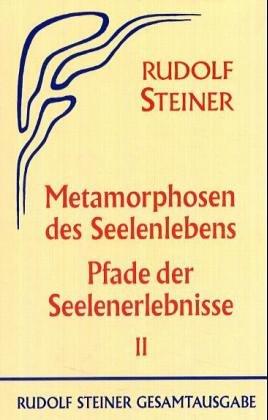 RUDOLF
STEINER

Metamorphosen des Seelenlebens
Pfade der Seelenerlebnisse
II

RUDOLF STEINER GESAMTAUSGABE